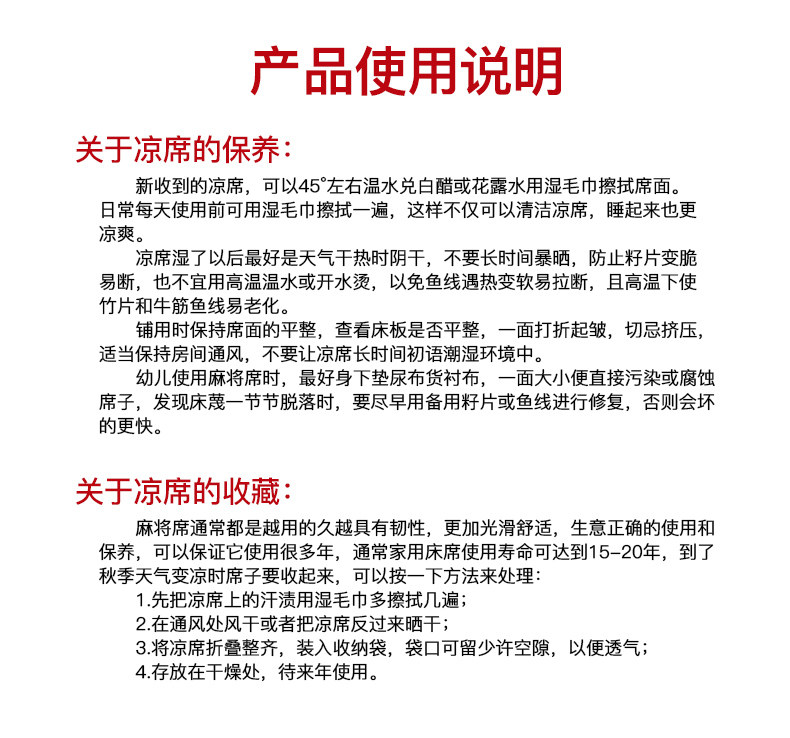 产品使用说明

关于凉席的保养:

新收到的凉席，可以45°左右温水兑白醋或花露水用湿毛巾擦拭席面。日常每天使用前可用湿毛巾擦拭一遍，这样不仅可以清洁凉席，睡起来也更凉爽。

凉席湿了以后最好是天气干热时阴干，不要长时间暴晒，防止籽片变脆易断，也不宜用高温温水或开水烫，以免鱼线遇热变软易拉断，且高温下使竹片和牛筋鱼线易老化。

铺用时保持席面的平整，查看床板是否平整，一面打折起皱，切忌挤压，适当保持房间通风，不要让凉席长时间初语潮湿环境中。

幼儿使用麻将席时，最好身下垫尿布货衬布，一面大小便直接污染或腐蚀席子，发现床蔑一节节脱落时，要尽早用备用籽片或鱼线进行修复，否则会坏的更快。

关于凉席的收藏:

麻将席通常都是越用的久越具有韧性，更加光滑舒适，生意正确的使用和保养，可以保证它使用很多年，通常家用床席使用寿命可达到15-20年，到了秋季天气变凉时席子要收起来，可以按一下方法来处理:

1.先把凉席上的汗渍用湿毛巾多擦拭几遍;

2.在通风处风干或者把凉席反过来晒干;

3.将凉席折叠整齐，装入收纳袋，袋口可留少许空隙，以便透气;

4.存放在干燥处，待来年使用。